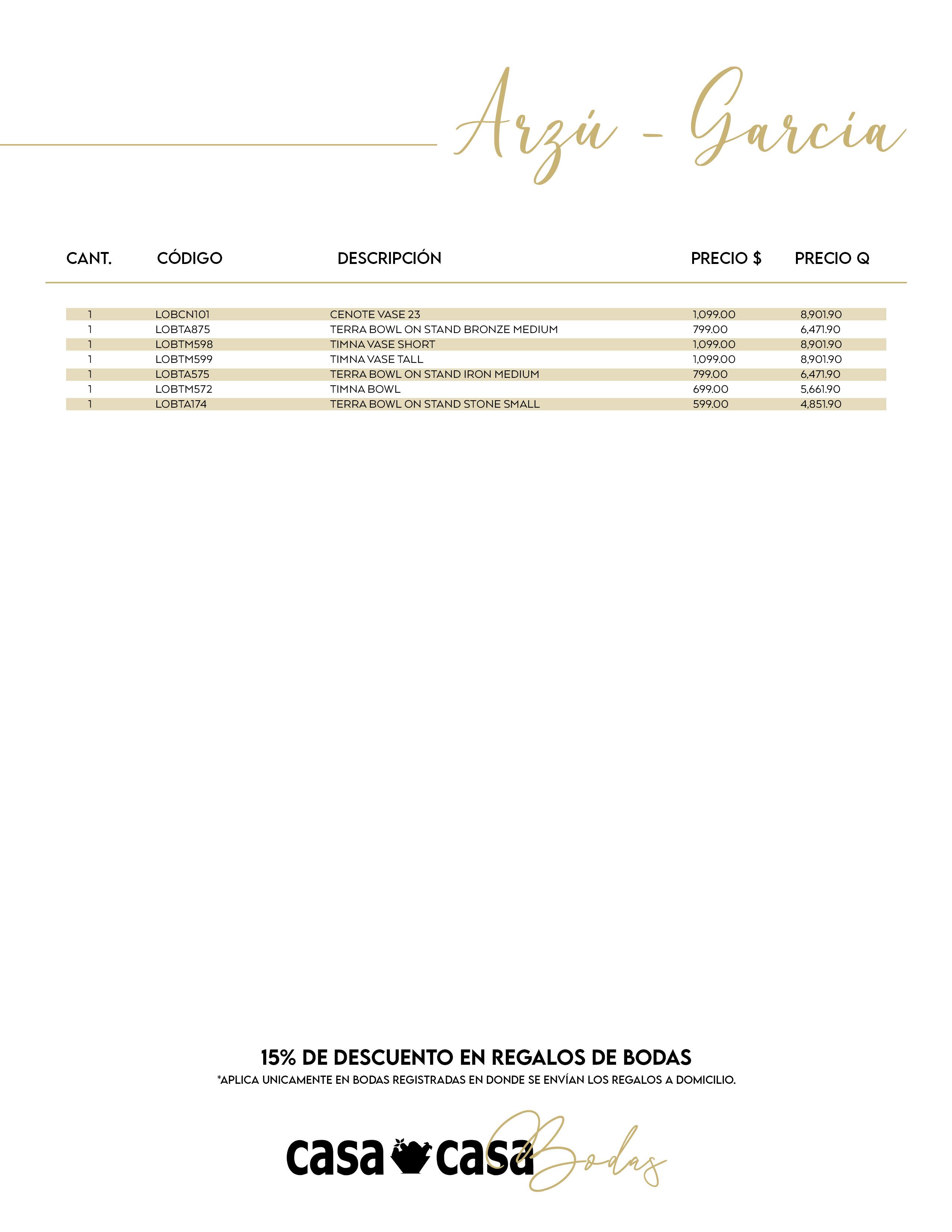 Arzú - García

| CANT. | CÓDIGO | DESCRIPCIÓN | PRECIO $ | PRECIO Q |
|---|---|---|---|---|
| 1 | LOBCN101 | CENOTE VASE 23 | 1,099.00 | 8,901.90 |
| 1 | LOBTA875 | TERRA BOWL ON STAND BRONZE MEDIUM | 799.00 | 6,471.90 |
| 1 | LOBTM598 | TIMNA VASE SHORT | 1,099.00 | 8,901.90 |
| 1 | LOBTM599 | TIMNA VASE TALL | 1,099.00 | 8,901.90 |
| 1 | LOBTA575 | TERRA BOWL ON STAND IRON MEDIUM | 799.00 | 6,471.90 |
| 1 | LOBTM572 | TIMNA BOWL | 699.00 | 5,661.90 |
| 1 | LOBTA174 | TERRA BOWL ON STAND STONE SMALL | 599.00 | 4,851.90 |

15% DE DESCUENTO EN REGALOS DE BODAS
*APLICA UNICAMENTE EN BODAS REGISTRADAS EN DONDE SE ENVÍAN LOS REGALOS A DOMICILIO.

casa casa Bodas